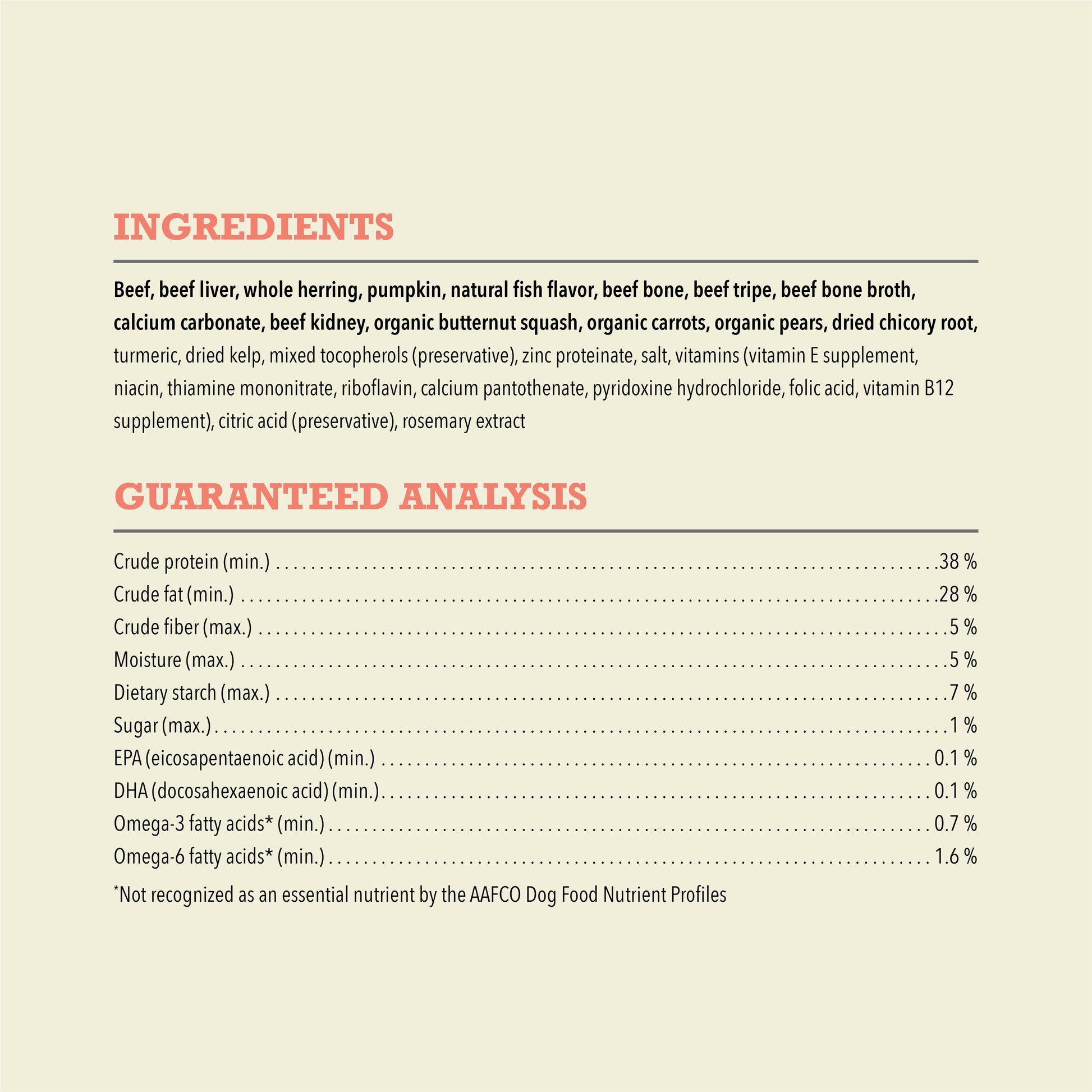 INGREDIENTS

Beef, beef liver, whole herring, pumpkin, natural fish flavor, beef bone, beef tripe, beef bone broth, calcium carbonate, beef kidney, organic butternut squash, organic carrots, organic pears, dried chicory root, turmeric, dried kelp, mixed tocopherols (preservative), zinc proteinate, salt, vitamins (vitamin E supplement, niacin, thiamine mononitrate, riboflavin, calcium pantothenate, pyridoxine hydrochloride, folic acid, vitamin B12 supplement), citric acid (preservative), rosemary extract

GUARANTEED ANALYSIS

Crude protein (min.) 38 %
Crude fat (min.) 28 %
Crude fiber (max.) 5 %
Moisture (max.) 5 %
Dietary starch (max.) 7 %
Sugar (max.) 1 %
EPA (eicosapentaenoic acid) (min.) 0.1 %
DHA (docosahexaenoic acid) (min.) 0.1 %
Omega-3 fatty acids* (min.) 0.7 %
Omega-6 fatty acids* (min.) 1.6 %

*Not recognized as an essential nutrient by the AAFCO Dog Food Nutrient Profiles